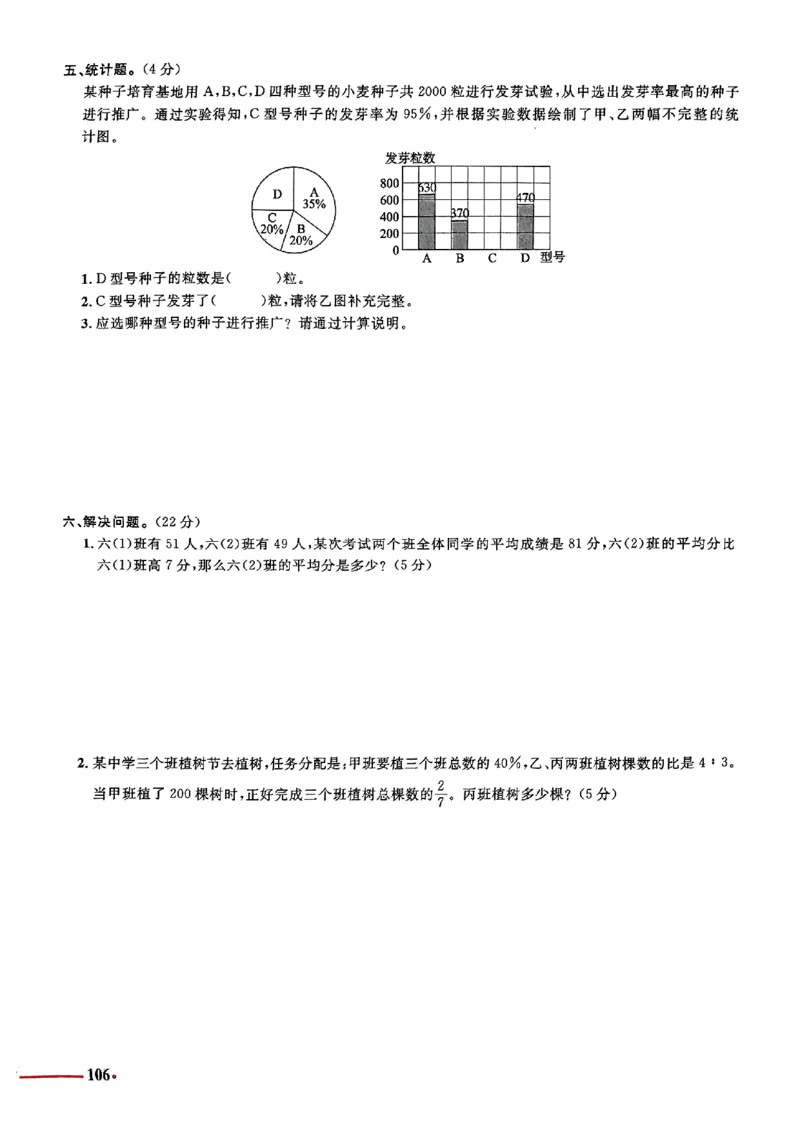 五、统计题。(4分)

某种子培育基地用A,B,C,D四种型号的小麦种子共2000粒进行发芽试验,从中选出发芽率最高的种子进行推广。通过实验得知,C型号种子的发芽率为95%,并根据实验数据绘制了甲、乙两幅不完整的统计图。

D
A
35%
C
20%
B
20%

发芽粒数
800
600
400
200
0
630
370
470
A B C D 型号

1.D型号种子的粒数是(    )粒。
2.C型号种子发芽了(    )粒,请将乙图补充完整。
3.应选哪种型号的种子进行推广?请通过计算说明。

六、解决问题。(22分)

1.六(1)班有51人,六(2)班有49人,某次考试两个班全体同学的平均成绩是81分,六(2)班的平均分比六(1)班高7分,那么六(2)班的平均分是多少?(5分)

2.某中学三个班植树节去植树,任务分配是:甲班要植三个班总数的40%,乙、丙两班植树棵数的比是4∶3。当甲班植了200棵树时,正好完成三个班植树总棵数的$\frac{2}{7}$。丙班植树多少棵?(5分)

106